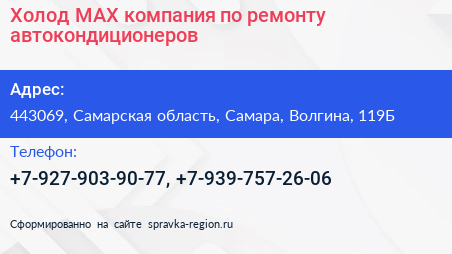 Холод МАХ компания по ремонту автокондиционеров

Адрес:

443069, Самарская область, Самара, Волгина, 119Б

Телефон:

+7-927-903-90-77, +7-939-757-26-06

Сформированно на сайте spravka-region.ru